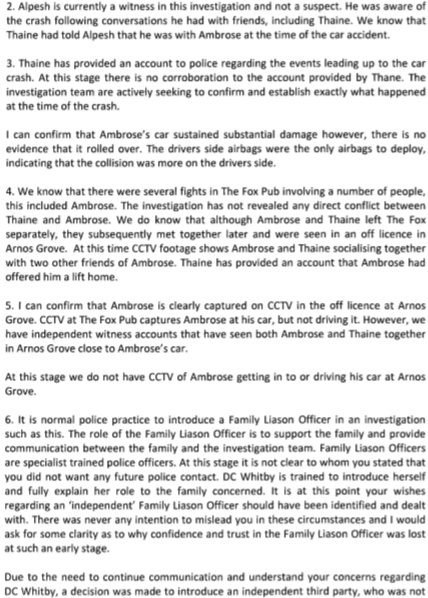 2. Alpesh is currently a witness in this investigation and not a suspect. He was aware of the crash following conversations he had with friends, including Thaine. We know that Thaine had told Alpesh that he was with Ambrose at the time of the car accident.

3. Thaine has provided an account to police regarding the events leading up to the car crash. At this stage there is no corroboration to the account provided by Thane. The investigation team are actively seeking to confirm and establish exactly what happened at the time of the crash.

I can confirm that Ambrose's car sustained substantial damage however, there is no evidence that it rolled over. The drivers side airbags were the only airbags to deploy, indicating that the collision was more on the drivers side.

4. We know that there were several fights in The Fox Pub involving a number of people, this included Ambrose. The investigation has not revealed any direct conflict between Thaine and Ambrose. We do know that although Ambrose and Thaine left The Fox separately, they subsequently met together later and were seen in an off licence in Arnos Grove. At this time CCTV footage shows Ambrose and Thaine socialising together with two other friends of Ambrose. Thaine has provided an account that Ambrose had offered him a lift home.

5. I can confirm that Ambrose is clearly captured on CCTV in the off licence at Arnos Grove. CCTV at The Fox Pub captures Ambrose at his car, but not driving it. However, we have independent witness accounts that have seen both Ambrose and Thaine together in Arnos Grove close to Ambrose's car.

At this stage we do not have CCTV of Ambrose getting in to or driving his car at Arnos Grove.

6. It is normal police practice to introduce a Family Liason Officer in an investigation such as this. The role of the Family Liason Officer is to support the family and provide communication between the family and the investigation team. Family Liason Officers are specialist trained police officers. At this stage it is not clear to whom you stated that you did not want any future police contact. DC Whitby is trained to introduce herself and fully explain her role to the family concerned. It is at this point your wishes regarding an 'independent' Family Liason Officer should have been identified and dealt with. There was never any intention to mislead you in these circumstances and I would ask for some clarity as to why confidence and trust in the Family Liason Officer was lost at such an early stage.

Due to the need to continue communication and understand your concerns regarding DC Whitby, a decision was made to introduce an independent third party, who was not